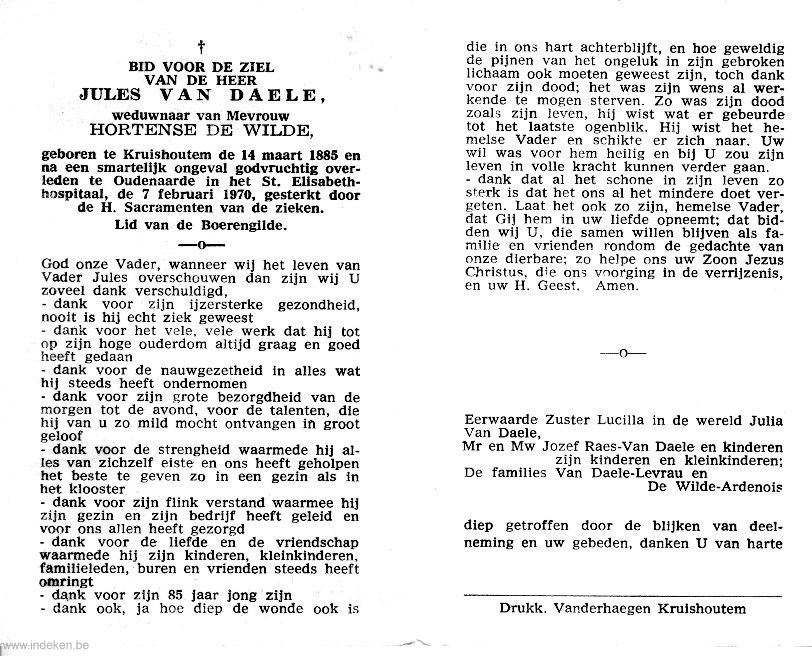 †

BID VOOR DE ZIEL
VAN DE HEER
JULES VAN DAELE,
weduwnaar van Mevrouw
HORTENSE DE WILDE,

geboren te Kruishoutem de 14 maart 1885 en na een smartelijk ongeval godvruchtig overleden te Oudenaarde in het St. Elisabethhospitaal, de 7 februari 1970, gesterkt door de H. Sacramenten van de zieken.

Lid van de Boerengilde.

—o—

God onze Vader, wanneer wij het leven van Vader Jules overschouwen dan zijn wij U zoveel dank verschuldigd,
- dank voor zijn ijzersterke gezondheid, nooit is hij echt ziek geweest
- dank voor het vele, vele werk dat hij tot op zijn hoge ouderdom altijd graag en goed heeft gedaan
- dank voor de nauwgezetheid in alles wat hij steeds heeft ondernomen
- dank voor zijn grote bezorgdheid van de morgen tot de avond, voor de talenten, die hij van u zo mild mocht ontvangen in groot geloof
- dank voor de strengheid waarmede hij alles van zichzelf eiste en ons heeft geholpen het beste te geven zo in een gezin als in het klooster
- dank voor zijn flink verstand waarmee hij zijn gezin en zijn bedrijf heeft geleid en voor ons allen heeft gezorgd
- dank voor de liefde en de vriendschap waarmede hij zijn kinderen, kleinkinderen, familieleden, buren en vrienden steeds heeft omringt
- dank voor zijn 85 jaar jong zijn
- dank ook, ja hoe diep de wonde ook is die in ons hart achterblijft, en hoe geweldig de pijnen van het ongeluk in zijn gebroken lichaam ook moeten geweest zijn, toch dank voor zijn dood; het was zijn wens al werkende te mogen sterven. Zo was zijn dood zoals zijn leven, hij wist wat er gebeurde tot het laatste ogenblik. Hij wist het hemelse Vader en schikte er zich naar. Uw wil was voor hem heilig en bij U zou zijn leven in volle kracht kunnen verder gaan.
- dank dat al het schone in zijn leven zo sterk is dat het ons al het mindere doet vergeten. Laat het ook zo zijn, hemelse Vader, dat Gij hem in uw liefde opneemt; dat bidden wij U, die samen willen blijven als familie en vrienden rondom de gedachte van onze dierbare; zo helpe ons uw Zoon Jezus Christus, die ons voorging in de verrijzenis, en uw H. Geest. Amen.

—o—

Eerwaarde Zuster Lucilla in de wereld Julia Van Daele,
Mr en Mw Jozef Raes-Van Daele en kinderen
zijn kinderen en kleinkinderen;
De families Van Daele-Levrau en
De Wilde-Ardenois

diep getroffen door de blijken van deelneming en uw gebeden, danken U van harte

Drukk. Vanderhaegen Kruishoutem

www.indeken.be